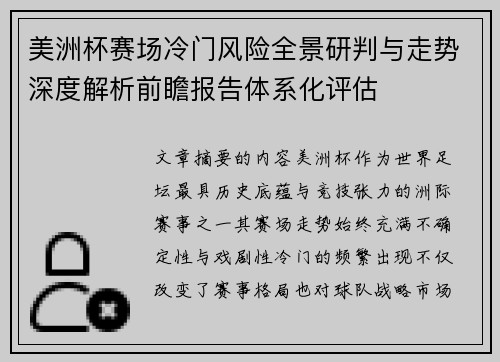 美洲杯赛场冷门风险全景研判与走势深度解析前瞻报告体系化评估

文章摘要的内容美洲杯作为世界足坛最具历史底蕴与竞技张力的洲际赛事之一其赛场走势始终充满不确定性与戏剧性冷门的频繁出现不仅改变了赛事格局也对球队战略市场